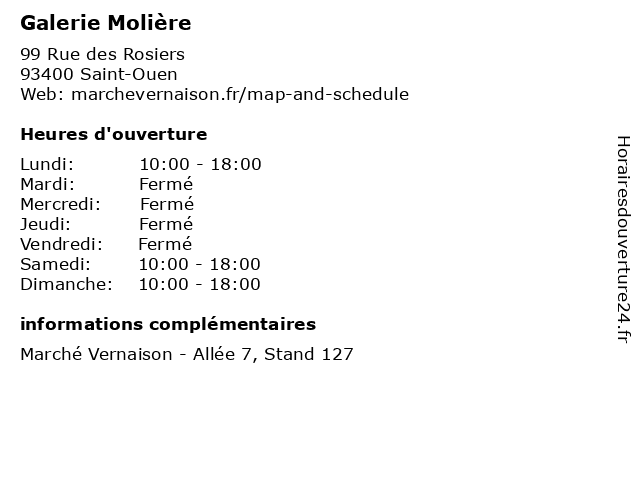 Galerie Molière

99 Rue des Rosiers
93400 Saint-Ouen
Web: marchevernaison.fr/map-and-schedule

Heures d'ouverture

Lundi: 10:00 - 18:00
Mardi: Fermé
Mercredi: Fermé
Jeudi: Fermé
Vendredi: Fermé
Samedi: 10:00 - 18:00
Dimanche: 10:00 - 18:00

informations complémentaires

Marché Vernaison - Allée 7, Stand 127

Horairesdouverture24.fr